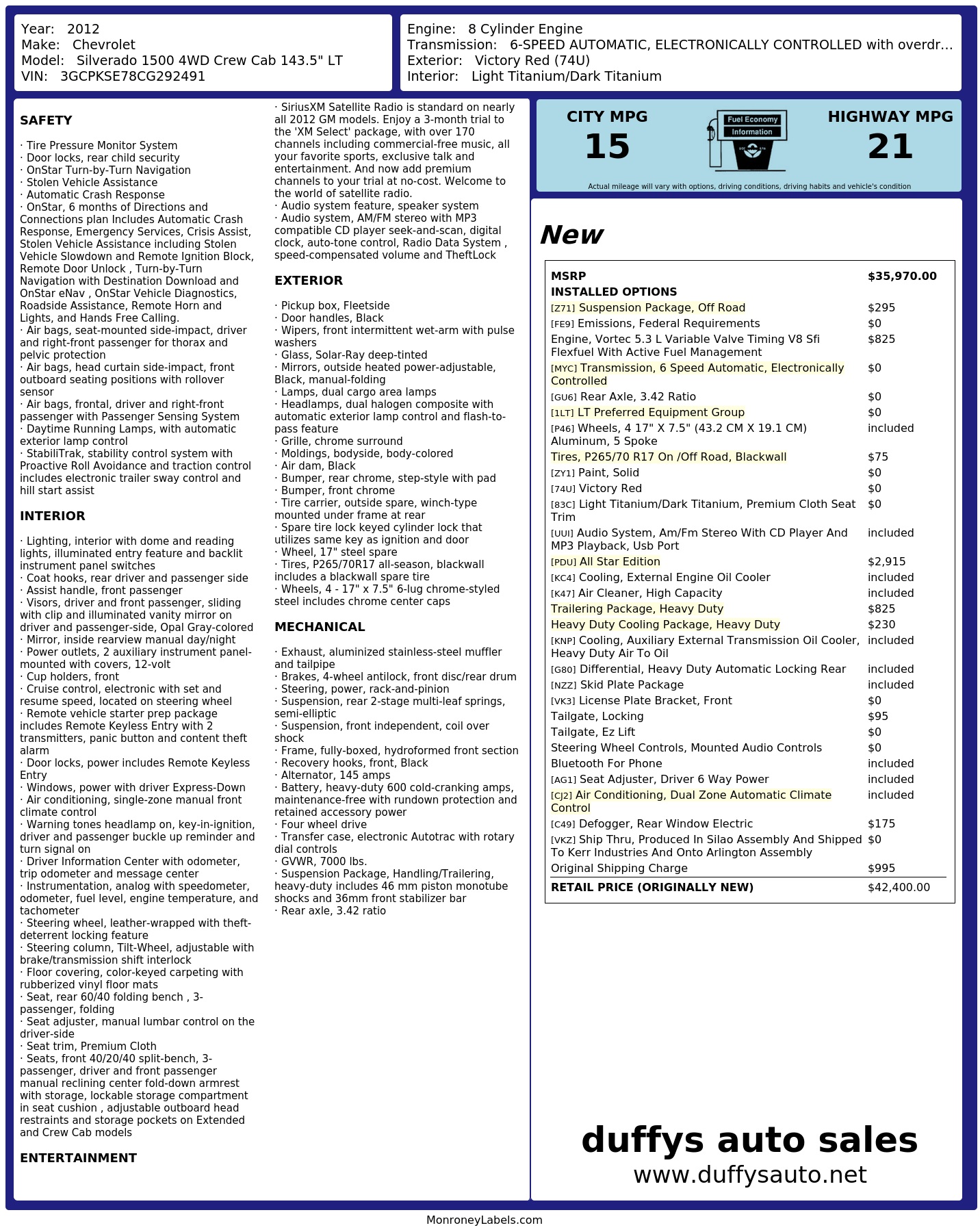 Year: 2012
Make: Chevrolet
Model: Silverado 1500 4WD Crew Cab 143.5" LT
VIN: 3GCPKSE78CG292491

Engine: 8 Cylinder Engine
Transmission: 6-SPEED AUTOMATIC, ELECTRONICALLY CONTROLLED with overdr...
Exterior: Victory Red (74U)
Interior: Light Titanium/Dark Titanium

SAFETY

· Tire Pressure Monitor System
· Door locks, rear child security
· OnStar Turn-by-Turn Navigation
· Stolen Vehicle Assistance
· Automatic Crash Response
· OnStar, 6 months of Directions and Connections plan Includes Automatic Crash Response, Emergency Services, Crisis Assist, Stolen Vehicle Assistance including Stolen Vehicle Slowdown and Remote Ignition Block, Remote Door Unlock , Turn-by-Turn Navigation with Destination Download and OnStar eNav , OnStar Vehicle Diagnostics, Roadside Assistance, Remote Horn and Lights, and Hands Free Calling.
· Air bags, seat-mounted side-impact, driver and right-front passenger for thorax and pelvic protection
· Air bags, head curtain side-impact, front outboard seating positions with rollover sensor
· Air bags, frontal, driver and right-front passenger with Passenger Sensing System
· Daytime Running Lamps, with automatic exterior lamp control
· StabiliTrak, stability control system with Proactive Roll Avoidance and traction control includes electronic trailer sway control and hill start assist

INTERIOR

· Lighting, interior with dome and reading lights, illuminated entry feature and backlit instrument panel switches
· Coat hooks, rear driver and passenger side
· Assist handle, front passenger
· Visors, driver and front passenger, sliding with clip and illuminated vanity mirror on driver and passenger-side, Opal Gray-colored
· Mirror, inside rearview manual day/night
· Power outlets, 2 auxiliary instrument panel-mounted with covers, 12-volt
· Cup holders, front
· Cruise control, electronic with set and resume speed, located on steering wheel
· Remote vehicle starter prep package includes Remote Keyless Entry with 2 transmitters, panic button and content theft alarm
· Door locks, power includes Remote Keyless Entry
· Windows, power with driver Express-Down
· Air conditioning, single-zone manual front climate control
· Warning tones headlamp on, key-in-ignition, driver and passenger buckle up reminder and turn signal on
· Driver Information Center with odometer, trip odometer and message center
· Instrumentation, analog with speedometer, odometer, fuel level, engine temperature, and tachometer
· Steering wheel, leather-wrapped with theft-deterrent locking feature
· Steering column, Tilt-Wheel, adjustable with brake/transmission shift interlock
· Floor covering, color-keyed carpeting with rubberized vinyl floor mats
· Seat, rear 60/40 folding bench , 3-passenger, folding
· Seat adjuster, manual lumbar control on the driver-side
· Seat trim, Premium Cloth
· Seats, front 40/20/40 split-bench, 3-passenger, driver and front passenger manual reclining center fold-down armrest with storage, lockable storage compartment in seat cushion , adjustable outboard head restraints and storage pockets on Extended and Crew Cab models

ENTERTAINMENT

· SiriusXM Satellite Radio is standard on nearly all 2012 GM models. Enjoy a 3-month trial to the 'XM Select' package, with over 170 channels including commercial-free music, all your favorite sports, exclusive talk and entertainment. And now add premium channels to your trial at no-cost. Welcome to the world of satellite radio.
· Audio system feature, speaker system
· Audio system, AM/FM stereo with MP3 compatible CD player seek-and-scan, digital clock, auto-tone control, Radio Data System , speed-compensated volume and TheftLock

EXTERIOR

· Pickup box, Fleetside
· Door handles, Black
· Wipers, front intermittent wet-arm with pulse washers
· Glass, Solar-Ray deep-tinted
· Mirrors, outside heated power-adjustable, Black, manual-folding
· Lamps, dual cargo area lamps
· Headlamps, dual halogen composite with automatic exterior lamp control and flash-to-pass feature
· Grille, chrome surround
· Moldings, bodyside, body-colored
· Air dam, Black
· Bumper, rear chrome, step-style with pad
· Bumper, front chrome
· Tire carrier, outside spare, winch-type mounted under frame at rear
· Spare tire lock keyed cylinder lock that utilizes same key as ignition and door
· Wheel, 17" steel spare
· Tires, P265/70R17 all-season, blackwall includes a blackwall spare tire
· Wheels, 4 - 17" x 7.5" 6-lug chrome-styled steel includes chrome center caps

MECHANICAL

· Exhaust, aluminized stainless-steel muffler and tailpipe
· Brakes, 4-wheel antilock, front disc/rear drum
· Steering, power, rack-and-pinion
· Suspension, rear 2-stage multi-leaf springs, semi-elliptic
· Suspension, front independent, coil over shock
· Frame, fully-boxed, hydroformed front section
· Recovery hooks, front, Black
· Alternator, 145 amps
· Battery, heavy-duty 600 cold-cranking amps, maintenance-free with rundown protection and retained accessory power
· Four wheel drive
· Transfer case, electronic Autotrac with rotary dial controls
· GVWR, 7000 lbs.
· Suspension Package, Handling/Trailering, heavy-duty includes 46 mm piston monotube shocks and 36mm front stabilizer bar
· Rear axle, 3.42 ratio

CITY MPG
15
Fuel Economy Information
HIGHWAY MPG
21
Actual mileage will vary with options, driving conditions, driving habits and vehicle's condition

New

| MSRP | $35,970.00 |
|---|---|
| INSTALLED OPTIONS | |
| [Z71] Suspension Package, Off Road | $295 |
| [FE9] Emissions, Federal Requirements | $0 |
| Engine, Vortec 5.3 L Variable Valve Timing V8 Sfi Flexfuel With Active Fuel Management | $825 |
| [MYC] Transmission, 6 Speed Automatic, Electronically Controlled | $0 |
| [GU6] Rear Axle, 3.42 Ratio | $0 |
| [1LT] LT Preferred Equipment Group | $0 |
| [P46] Wheels, 4 17" X 7.5" (43.2 CM X 19.1 CM) Aluminum, 5 Spoke | included |
| Tires, P265/70 R17 On /Off Road, Blackwall | $75 |
| [ZY1] Paint, Solid | $0 |
| [74U] Victory Red | $0 |
| [83C] Light Titanium/Dark Titanium, Premium Cloth Seat Trim | $0 |
| [UUI] Audio System, Am/Fm Stereo With CD Player And MP3 Playback, Usb Port | included |
| [PDU] All Star Edition | $2,915 |
| [KC4] Cooling, External Engine Oil Cooler | included |
| [K47] Air Cleaner, High Capacity | included |
| Trailering Package, Heavy Duty | $825 |
| Heavy Duty Cooling Package, Heavy Duty | $230 |
| [KNP] Cooling, Auxiliary External Transmission Oil Cooler, Heavy Duty Air To Oil | included |
| [G80] Differential, Heavy Duty Automatic Locking Rear | included |
| [NZZ] Skid Plate Package | included |
| [VK3] License Plate Bracket, Front | $0 |
| Tailgate, Locking | $95 |
| Tailgate, Ez Lift | $0 |
| Steering Wheel Controls, Mounted Audio Controls | $0 |
| Bluetooth For Phone | included |
| [AG1] Seat Adjuster, Driver 6 Way Power | included |
| [CJ2] Air Conditioning, Dual Zone Automatic Climate Control | included |
| [C49] Defogger, Rear Window Electric | $175 |
| [VKZ] Ship Thru, Produced In Silao Assembly And Shipped To Kerr Industries And Onto Arlington Assembly | $0 |
| Original Shipping Charge | $995 |
| RETAIL PRICE (ORIGINALLY NEW) | $42,400.00 |

duffys auto sales
www.duffysauto.net

MonroneyLabels.com